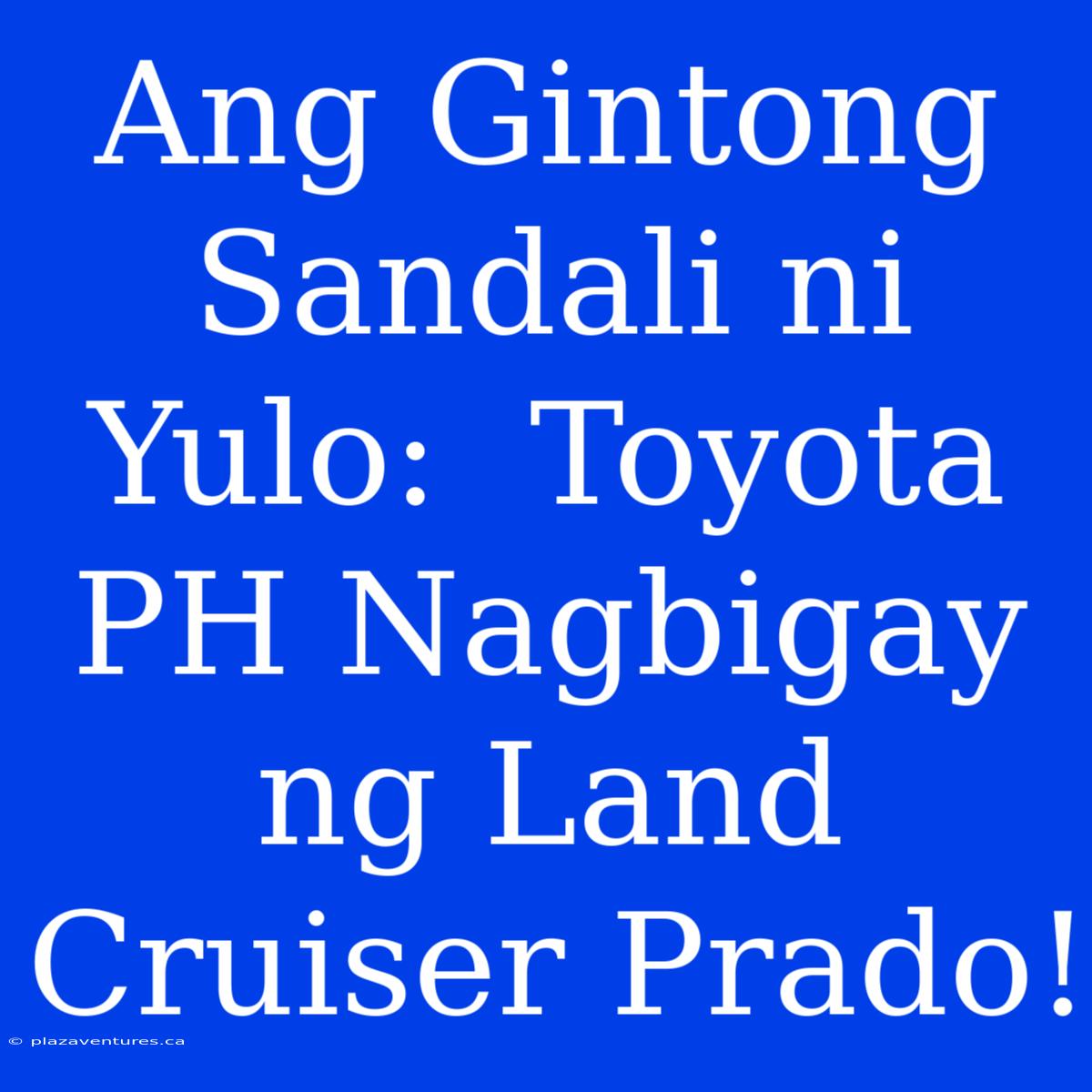 Ang Gintong Sandali ni Yulo: Toyota PH Nagbigay ng Land Cruiser Prado!

© plazaventures.ca